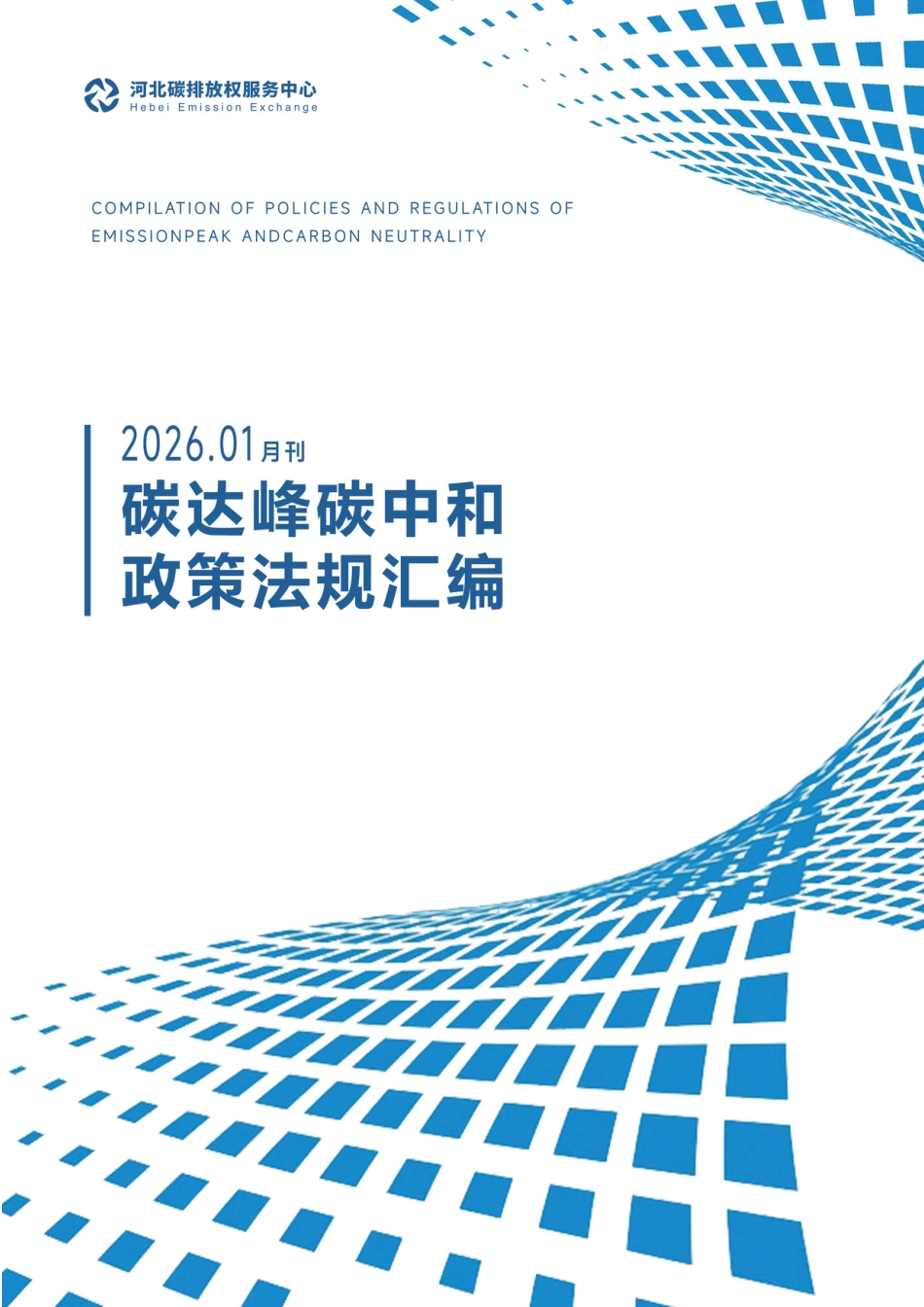 河北碳排放权服务中心
Hebei Emission Exchange

COMPILATION OF POLICIES AND REGULATIONS OF EMISSIONPEAK ANDCARBON NEUTRALITY

2026.01月刊
碳达峰碳中和
政策法规汇编